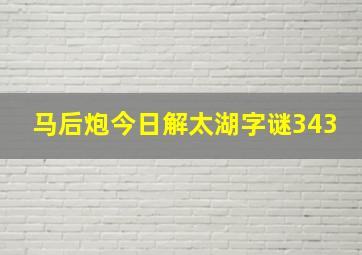 马后炮今日解太湖字谜343